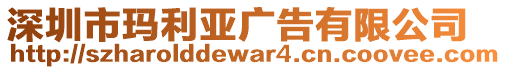 深圳市玛利亚广告有限公司
http://szharolddewar4.cn.coovee.com